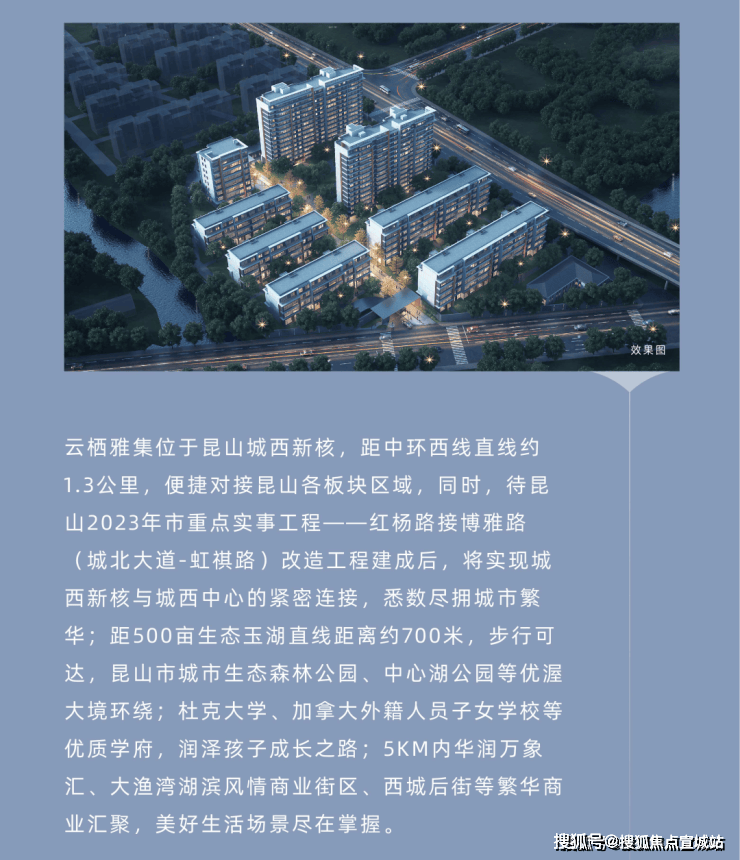 效果图

云栖雅集位于昆山城西新核，距中环西线直线约1.3公里，便捷对接昆山各板块区域，同时，待昆山2023年市重点实事工程——红杨路接博雅路（城北大道-虹祺路）改造工程建成后，将实现城西新核与城西中心的紧密连接，悉数尽拥城市繁华；距500亩生态玉湖直线距离约700米，步行可达，昆山市城市生态森林公园、中心湖公园等优渥大境环绕；杜克大学、加拿大外籍人员子女学校等优质学府，润泽孩子成长之路；5KM内华润万象汇、大渔湾湖滨风情商业街区、西城后街等繁华商业汇聚，美好生活场景尽在掌握。

搜狐号@搜狐焦点宣城站